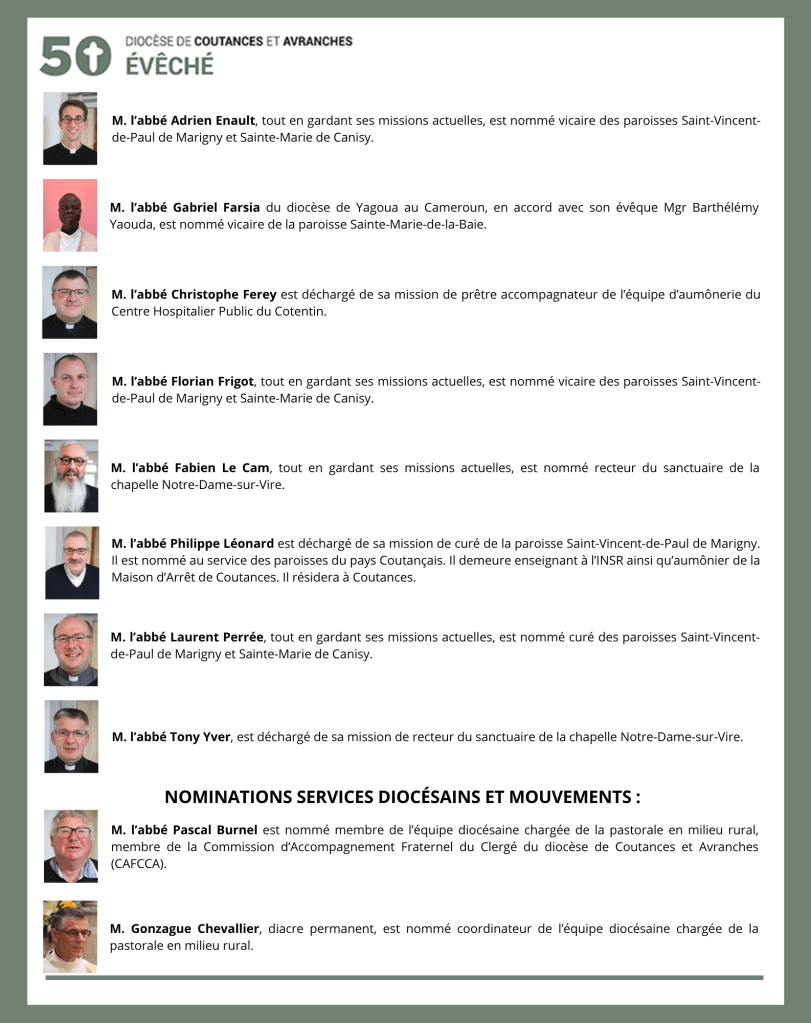 50 DIOCÈSE DE COUTANCES ET AVRANCHES
ÉVÊCHÉ

M. l'abbé Adrien Enault, tout en gardant ses missions actuelles, est nommé vicaire des paroisses Saint-Vincent-de-Paul de Marigny et Sainte-Marie de Canisy.

M. l'abbé Gabriel Farsia du diocèse de Yagoua au Cameroun, en accord avec son évêque Mgr Barthélémy Yaouda, est nommé vicaire de la paroisse Sainte-Marie-de-la-Baie.

M. l'abbé Christophe Ferey est déchargé de sa mission de prêtre accompagnateur de l'équipe d'aumônerie du Centre Hospitalier Public du Cotentin.

M. l'abbé Florian Frigot, tout en gardant ses missions actuelles, est nommé vicaire des paroisses Saint-Vincent-de-Paul de Marigny et Sainte-Marie de Canisy.

M. l'abbé Fabien Le Cam, tout en gardant ses missions actuelles, est nommé recteur du sanctuaire de la chapelle Notre-Dame-sur-Vire.

M. l'abbé Philippe Léonard est déchargé de sa mission de curé de la paroisse Saint-Vincent-de-Paul de Marigny. Il est nommé au service des paroisses du pays Coutançais. Il demeure enseignant à l'INSR ainsi qu'aumônier de la Maison d'Arrêt de Coutances. Il résidera à Coutances.

M. l'abbé Laurent Perrée, tout en gardant ses missions actuelles, est nommé curé des paroisses Saint-Vincent-de-Paul de Marigny et Sainte-Marie de Canisy.

M. l'abbé Tony Yver, est déchargé de sa mission de recteur du sanctuaire de la chapelle Notre-Dame-sur-Vire.

NOMINATIONS SERVICES DIOCÉSAINS ET MOUVEMENTS :

M. l'abbé Pascal Burnel est nommé membre de l'équipe diocésaine chargée de la pastorale en milieu rural, membre de la Commission d'Accompagnement Fraternel du Clergé du diocèse de Coutances et Avranches (CAFCCA).

M. Gonzague Chevallier, diacre permanent, est nommé coordinateur de l'équipe diocésaine chargée de la pastorale en milieu rural.